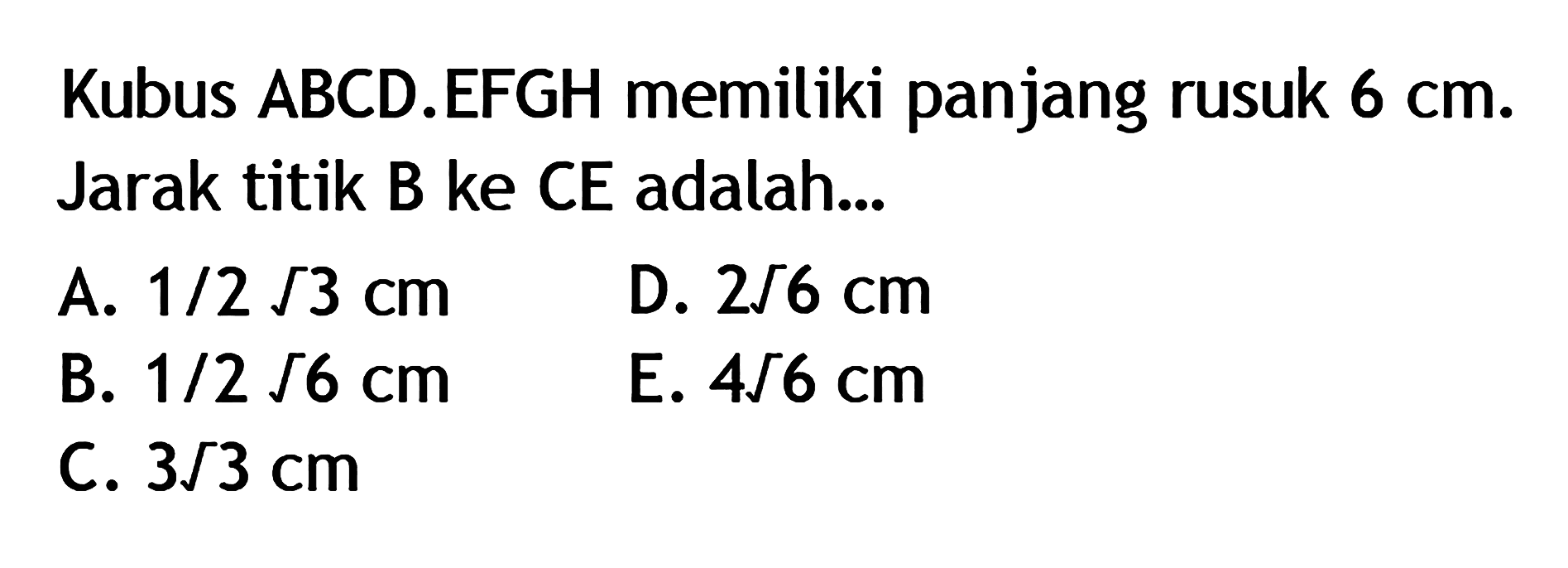 Kubus ABCD.EFGH memiliki panjang rusuk 6 cm. Jarak titik B ke CE adalah...

A. $1/2 \sqrt{3}$ cm
B. $1/2 \sqrt{6}$ cm
C. $3\sqrt{3}$ cm
D. $2\sqrt{6}$ cm
E. $4\sqrt{6}$ cm